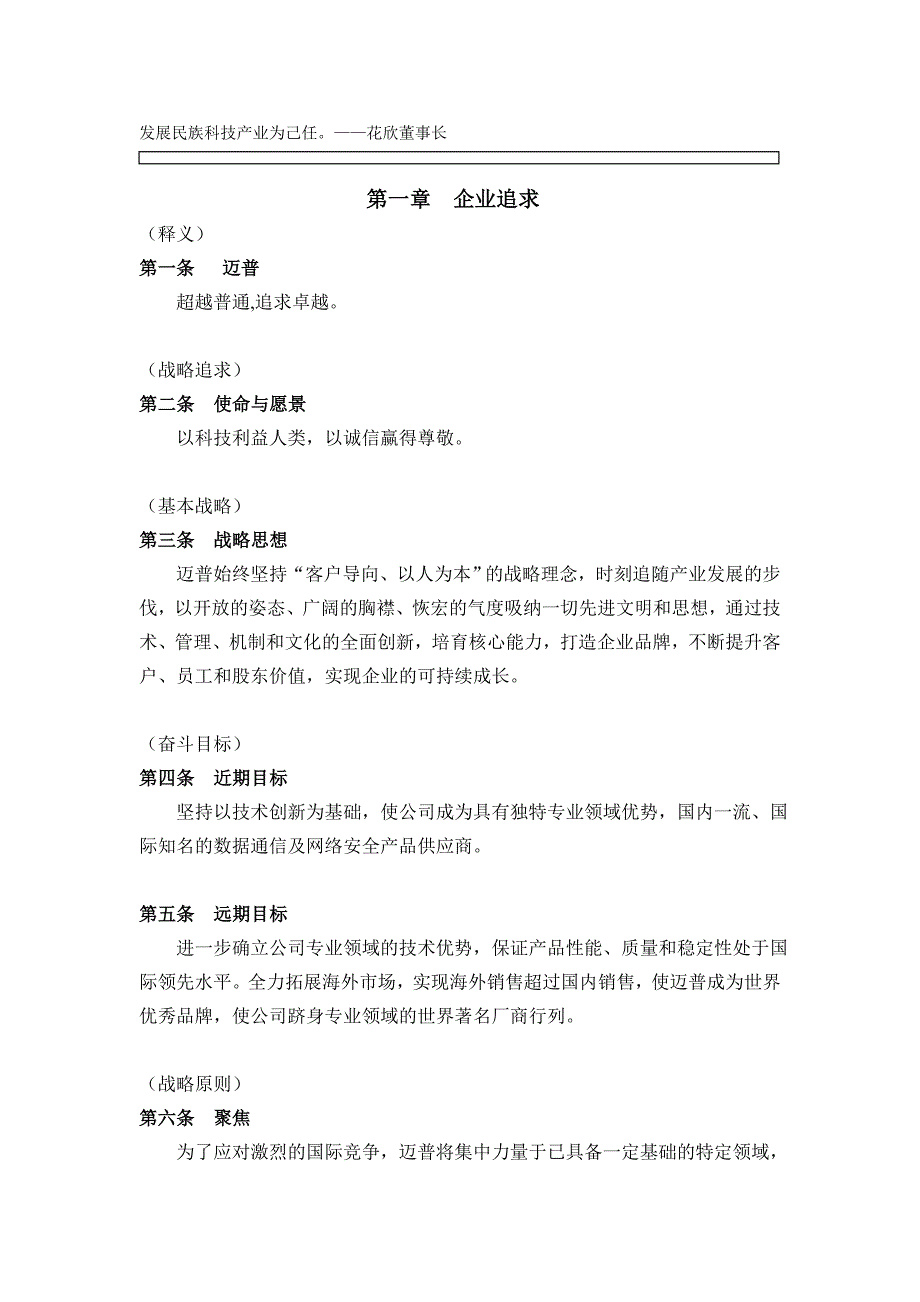 发展民族科技产业为已任。——花欣董事长

第一章　企业追求

（释义）

第一条　迈普

超越普通,追求卓越。

（战略追求）

第二条　使命与愿景

以科技利益人类，以诚信赢得尊敬。

（基本战略）

第三条　战略思想

迈普始终坚持“客户导向、以人为本”的战略理念，时刻追随产业发展的步伐，以开放的姿态、广阔的胸襟、恢宏的气度吸纳一切先进文明和思想，通过技术、管理、机制和文化的全面创新，培育核心能力，打造企业品牌，不断提升客户、员工和股东价值，实现企业的可持续成长。

（奋斗目标）

第四条　近期目标

坚持以技术创新为基础，使公司成为具有独特专业领域优势，国内一流、国际知名的数据通信及网络安全产品供应商。

第五条　远期目标

进一步确立公司专业领域的技术优势，保证产品性能、质量和稳定性处于国际领先水平。全力拓展海外市场，实现海外销售超过国内销售，使迈普成为世界优秀品牌，使公司跻身专业领域的世界著名厂商行列。

（战略原则）

第六条　聚焦

为了应对激烈的国际竞争，迈普将集中力量于已具备一定基础的特定领域，